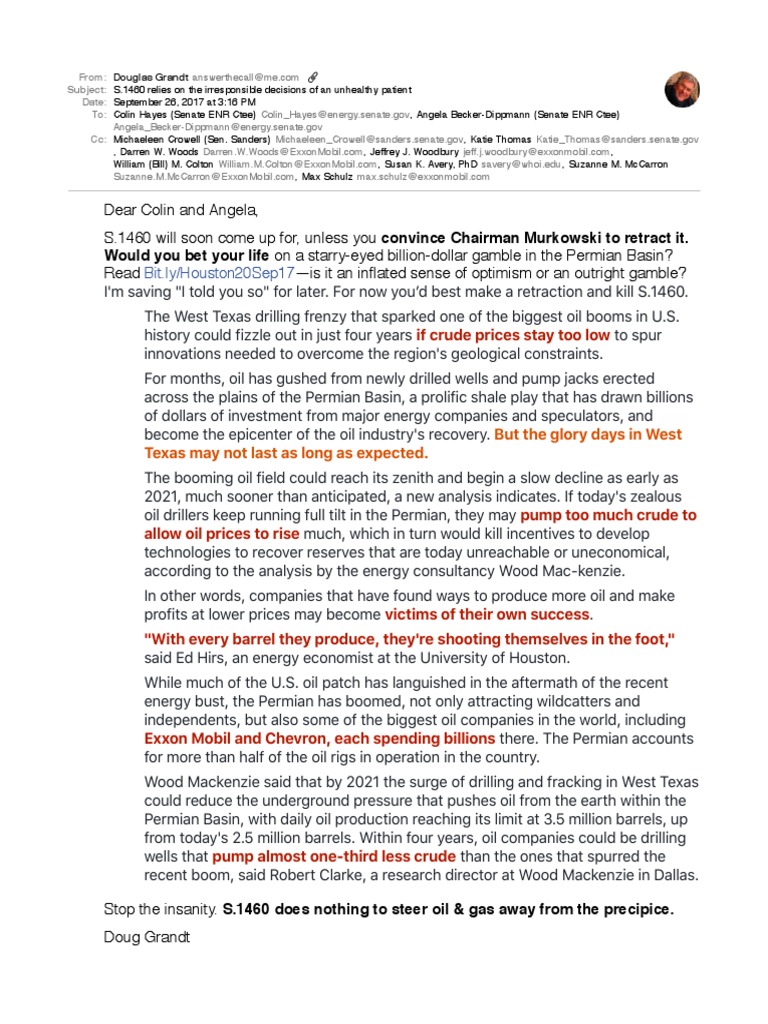 From: Douglas Grandt answerthecall@me.com
Subject: S.1460 relies on the irresponsible decisions of an unhealthy patient
Date: September 26, 2017 at 3:16 PM
To: Colin Hayes (Senate ENR Ctee) Colin_Hayes@energy.senate.gov, Angela Becker-Dippmann (Senate ENR Ctee) Angela_Becker-Dippmann@energy.senate.gov
Cc: Michaeleen Crowell (Sen. Sanders) Michaeleen_Crowell@sanders.senate.gov, Katie Thomas Katie_Thomas@sanders.senate.gov, Darren W. Woods Darren.W.Woods@ExxonMobil.com, Jeffrey J. Woodbury jeff.j.woodbury@exxonmobil.com, William (Bill) M. Colton William.M.Colton@ExxonMobil.com, Susan K. Avery, PhD savery@whoi.edu, Suzanne M. McCarron Suzanne.M.McCarron@ExxonMobil.com, Max Schulz max.schulz@exxonmobil.com

Dear Colin and Angela,

S.1460 will soon come up for, unless you convince Chairman Murkowski to retract it. Would you bet your life on a starry-eyed billion-dollar gamble in the Permian Basin? Read Bit.ly/Houston20Sep17—is it an inflated sense of optimism or an outright gamble? I'm saving "I told you so" for later. For now you'd best make a retraction and kill S.1460.

The West Texas drilling frenzy that sparked one of the biggest oil booms in U.S. history could fizzle out in just four years if crude prices stay too low to spur innovations needed to overcome the region's geological constraints.

For months, oil has gushed from newly drilled wells and pump jacks erected across the plains of the Permian Basin, a prolific shale play that has drawn billions of dollars of investment from major energy companies and speculators, and become the epicenter of the oil industry's recovery. But the glory days in West Texas may not last as long as expected.

The booming oil field could reach its zenith and begin a slow decline as early as 2021, much sooner than anticipated, a new analysis indicates. If today's zealous oil drillers keep running full tilt in the Permian, they may pump too much crude to allow oil prices to rise much, which in turn would kill incentives to develop technologies to recover reserves that are today unreachable or uneconomical, according to the analysis by the energy consultancy Wood Mac-kenzie.

In other words, companies that have found ways to produce more oil and make profits at lower prices may become victims of their own success.

"With every barrel they produce, they're shooting themselves in the foot," said Ed Hirs, an energy economist at the University of Houston.

While much of the U.S. oil patch has languished in the aftermath of the recent energy bust, the Permian has boomed, not only attracting wildcatters and independents, but also some of the biggest oil companies in the world, including Exxon Mobil and Chevron, each spending billions there. The Permian accounts for more than half of the oil rigs in operation in the country.

Wood Mackenzie said that by 2021 the surge of drilling and fracking in West Texas could reduce the underground pressure that pushes oil from the earth within the Permian Basin, with daily oil production reaching its limit at 3.5 million barrels, up from today's 2.5 million barrels. Within four years, oil companies could be drilling wells that pump almost one-third less crude than the ones that spurred the recent boom, said Robert Clarke, a research director at Wood Mackenzie in Dallas.

Stop the insanity. S.1460 does nothing to steer oil & gas away from the precipice.

Doug Grandt